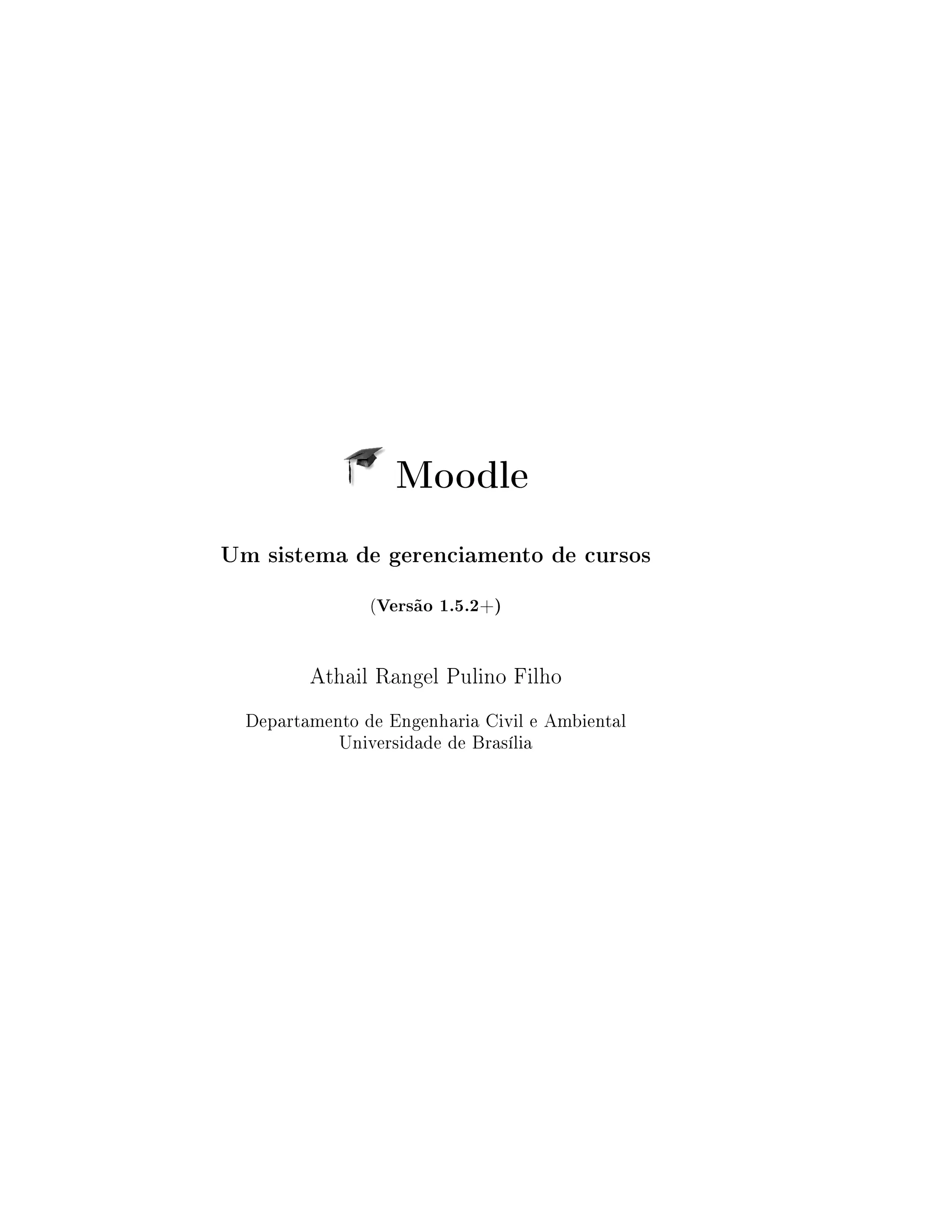 Moodle

Um sistema de gerenciamento de cursos

(Versão 1.5.2+)

Athail Rangel Pulino Filho

Departamento de Engenharia Civil e Ambiental
Universidade de Brasília